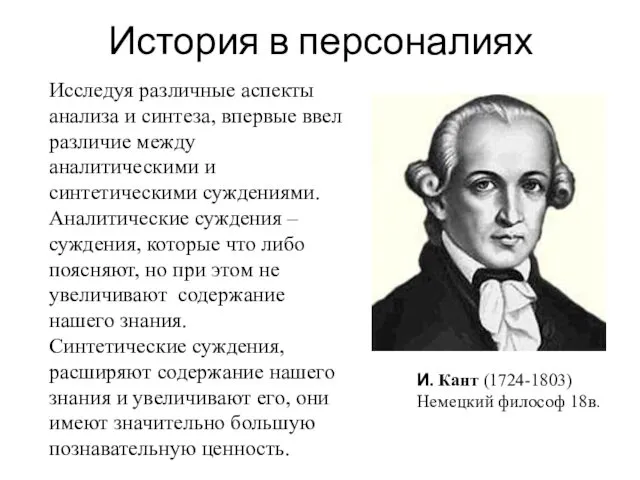 История в персоналиях

Исследуя различные аспекты анализа и синтеза, впервые ввел различие между аналитическими и синтетическими суждениями. Аналитические суждения – суждения, которые что либо поясняют, но при этом не увеличивают содержание нашего знания. Синтетические суждения, расширяют содержание нашего знания и увеличивают его, они имеют значительно большую познавательную ценность.

И. Кант (1724-1803)
Немецкий философ 18в.